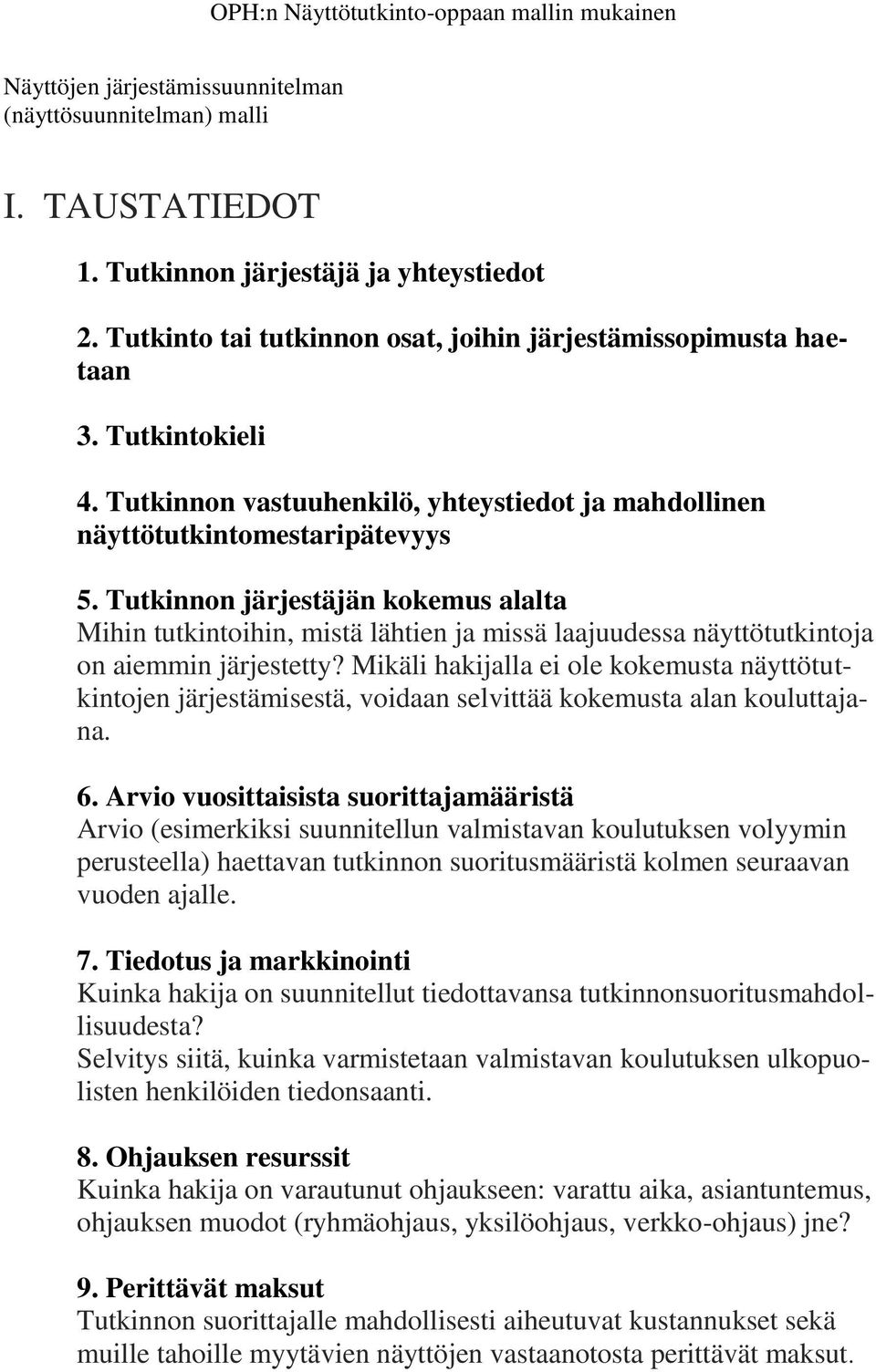 OPH:n Näyttötutkinto-oppaan mallin mukainen

Näyttöjen järjestämissuunnitelman (näyttösuunnitelman) malli

I. TAUSTATIEDOT

1. Tutkinnon järjestäjä ja yhteystiedot

2. Tutkinto tai tutkinnon osat, joihin järjestämissopimusta haetaan

3. Tutkintokieli

4. Tutkinnon vastuuhenkilö, yhteystiedot ja mahdollinen näyttötutkintomestaripätevyys

5. Tutkinnon järjestäjän kokemus alalta
Mihin tutkintoihin, mistä lähtien ja missä laajuudessa näyttötutkintoja on aiemmin järjestetty? Mikäli hakijalla ei ole kokemusta näyttötutkintojen järjestämisestä, voidaan selvittää kokemusta alan kouluttajana.

6. Arvio vuosittaisista suorittajamääristä
Arvio (esimerkiksi suunnitellun valmistavan koulutuksen volyymin perusteella) haettavan tutkinnon suoritusmääristä kolmen seuraavan vuoden ajalle.

7. Tiedotus ja markkinointi
Kuinka hakija on suunnitellut tiedottavansa tutkinnonsuoritusmahdollisuudesta?
Selvitys siitä, kuinka varmistetaan valmistavan koulutuksen ulkopuolisten henkilöiden tiedonsaanti.

8. Ohjauksen resurssit
Kuinka hakija on varautunut ohjaukseen: varattu aika, asiantuntemus, ohjauksen muodot (ryhmäohjaus, yksilöohjaus, verkko-ohjaus) jne?

9. Perittävät maksut
Tutkinnon suorittajalle mahdollisesti aiheutuvat kustannukset sekä muille tahoille myytävien näyttöjen vastaanotosta perittävät maksut.